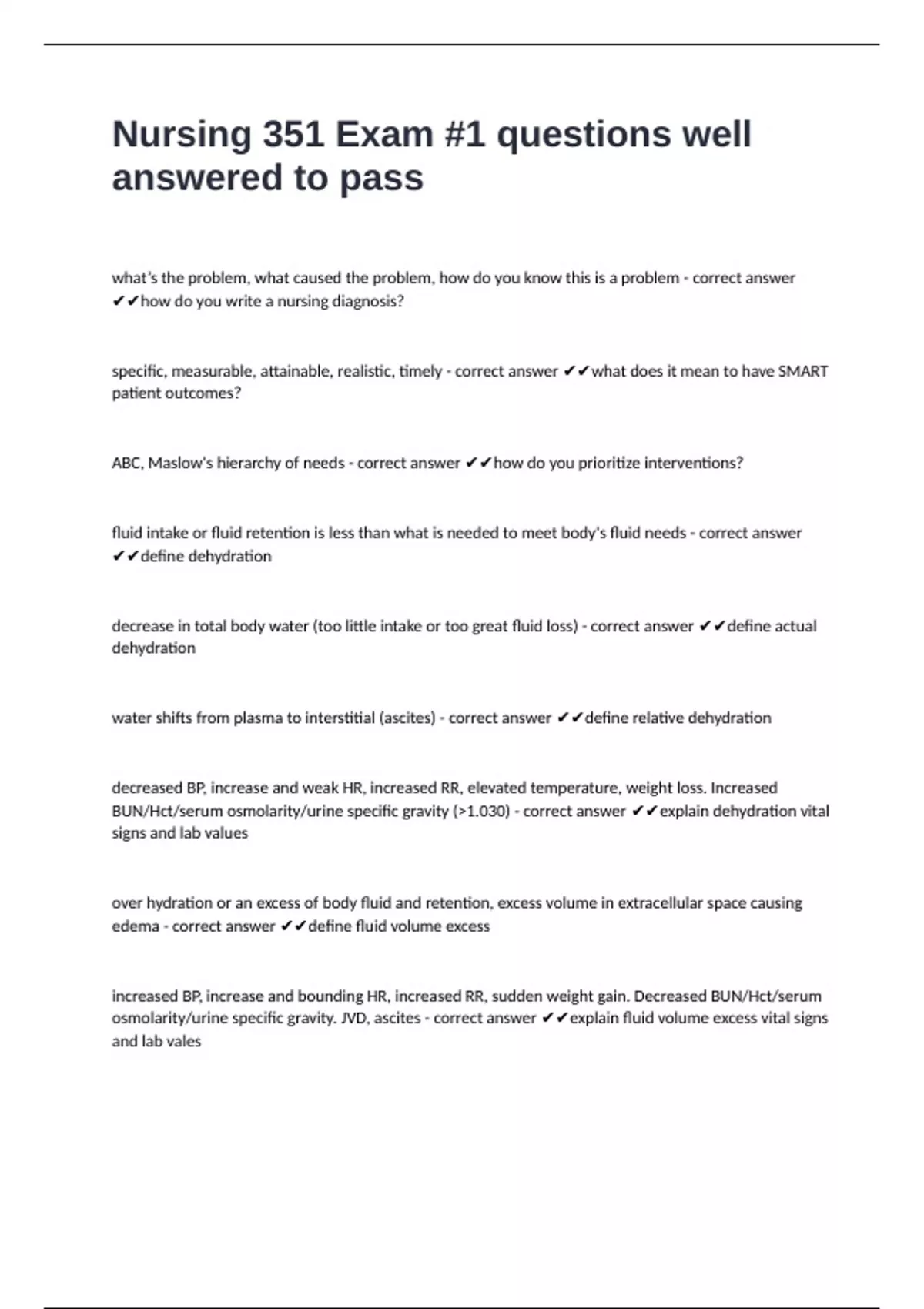 Nursing 351 Exam #1 questions well answered to pass

what's the problem, what caused the problem, how do you know this is a problem - correct answer ✔✔how do you write a nursing diagnosis?

specific, measurable, attainable, realistic, timely - correct answer ✔✔what does it mean to have SMART patient outcomes?

ABC, Maslow's hierarchy of needs - correct answer ✔✔how do you prioritize interventions?

fluid intake or fluid retention is less than what is needed to meet body's fluid needs - correct answer ✔✔define dehydration

decrease in total body water (too little intake or too great fluid loss) - correct answer ✔✔define actual dehydration

water shifts from plasma to interstitial (ascites) - correct answer ✔✔define relative dehydration

decreased BP, increase and weak HR, increased RR, elevated temperature, weight loss. Increased BUN/Hct/serum osmolarity/urine specific gravity (>1.030) - correct answer ✔✔explain dehydration vital signs and lab values

over hydration or an excess of body fluid and retention, excess volume in extracellular space causing edema - correct answer ✔✔define fluid volume excess

increased BP, increase and bounding HR, increased RR, sudden weight gain. Decreased BUN/Hct/serum osmolarity/urine specific gravity. JVD, ascites - correct answer ✔✔explain fluid volume excess vital signs and lab vales